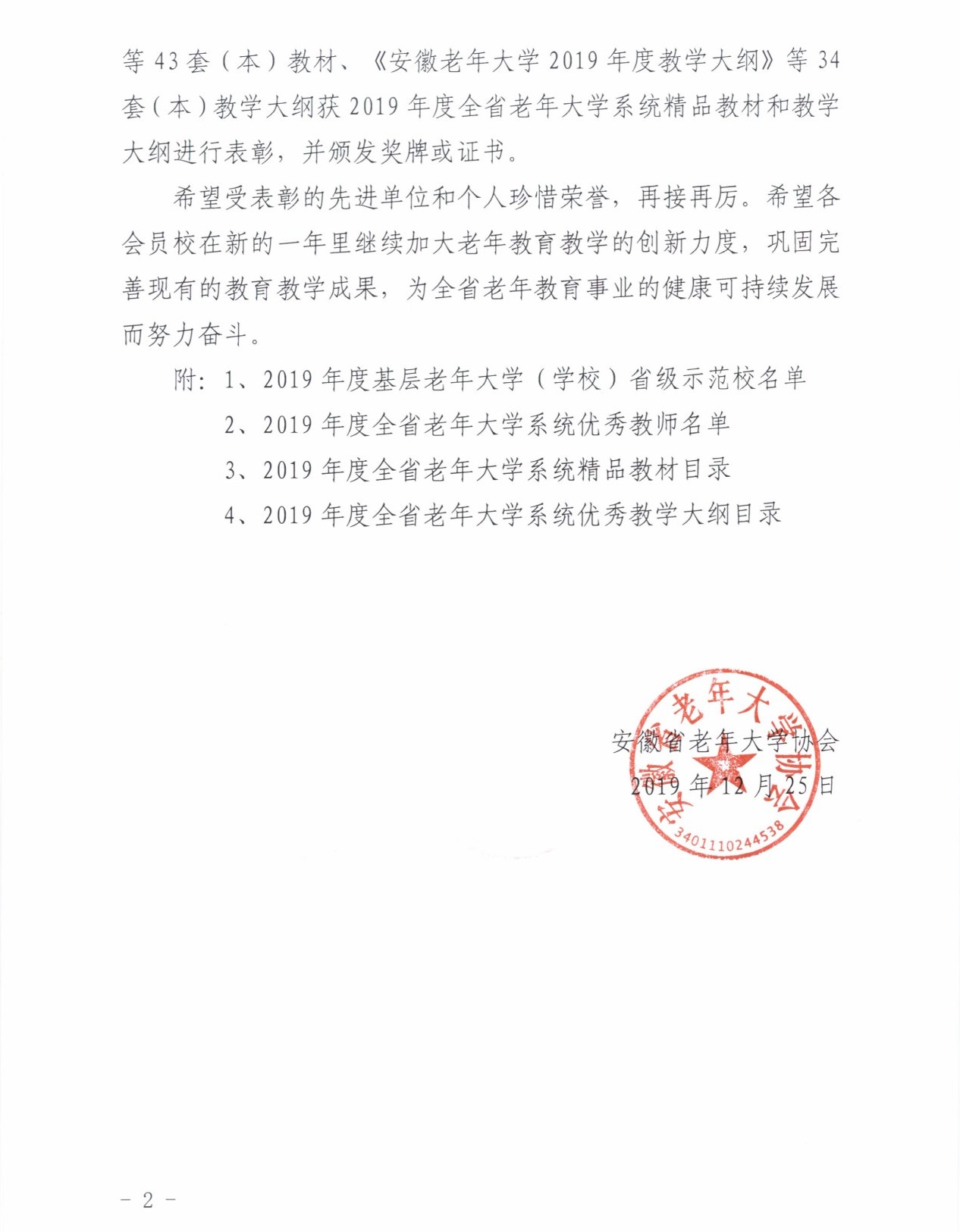 等 43 套（本）教材、《安徽老年大学 2019 年度教学大纲》等 34 套（本）教学大纲获 2019 年度全省老年大学系统精品教材和教学大纲进行表彰，并颁发奖牌或证书。

希望受表彰的先进单位和个人珍惜荣誉，再接再厉。希望各会员校在新的一年里继续加大老年教育教学的创新力度，巩固完善现有的教育教学成果，为全省老年教育事业的健康可持续发展而努力奋斗。

附：1、2019 年度基层老年大学（学校）省级示范校名单
2、2019 年度全省老年大学系统优秀教师名单
3、2019 年度全省老年大学系统精品教材目录
4、2019 年度全省老年大学系统优秀教学大纲目录

安徽省老年大学协会
2019 年 12 月 25 日

安徽省老年大学协会
3401110244538

－ 2 －